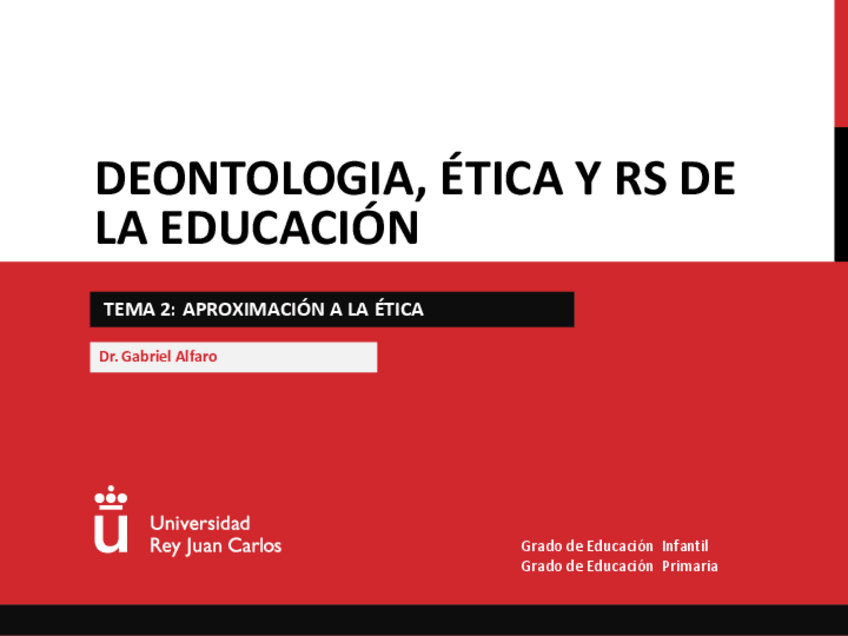 DEONTOLOGIA, ÉTICA Y RS DE LA EDUCACIÓN

TEMA 2: APROXIMACIÓN A LA ÉTICA

Dr. Gabriel Alfaro

Universidad
Rey Juan Carlos

Grado de Educación Infantil
Grado de Educación Primaria